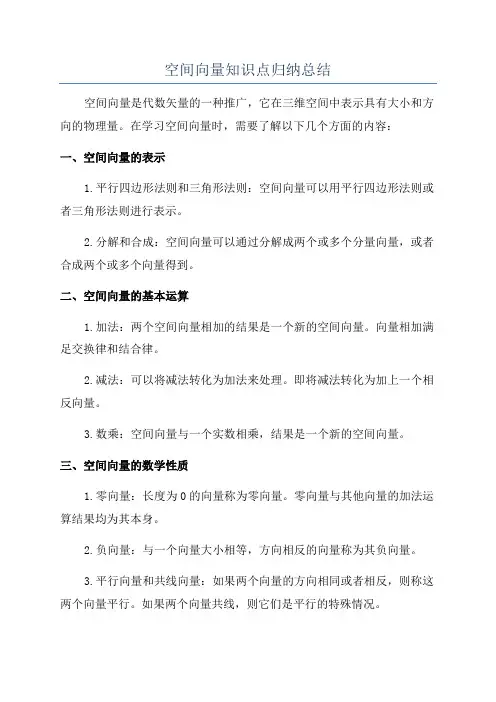 空间向量知识点归纳总结

空间向量是代数矢量的一种推广，它在三维空间中表示具有大小和方向的物理量。在学习空间向量时，需要了解以下几个方面的内容：

一、空间向量的表示

1.平行四边形法则和三角形法则：空间向量可以用平行四边形法则或者三角形法则进行表示。

2.分解和合成：空间向量可以通过分解成两个或多个分量向量，或者合成两个或多个向量得到。

二、空间向量的基本运算

1.加法：两个空间向量相加的结果是一个新的空间向量。向量相加满足交换律和结合律。

2.减法：可以将减法转化为加法来处理。即将减法转化为加上一个相反向量。

3.数乘：空间向量与一个实数相乘，结果是一个新的空间向量。

三、空间向量的数学性质

1.零向量：长度为0的向量称为零向量。零向量与其他向量的加法运算结果均为其本身。

2.负向量：与一个向量大小相等，方向相反的向量称为其负向量。

3.平行向量和共线向量：如果两个向量的方向相同或者相反，则称这两个向量平行。如果两个向量共线，则它们是平行的特殊情况。